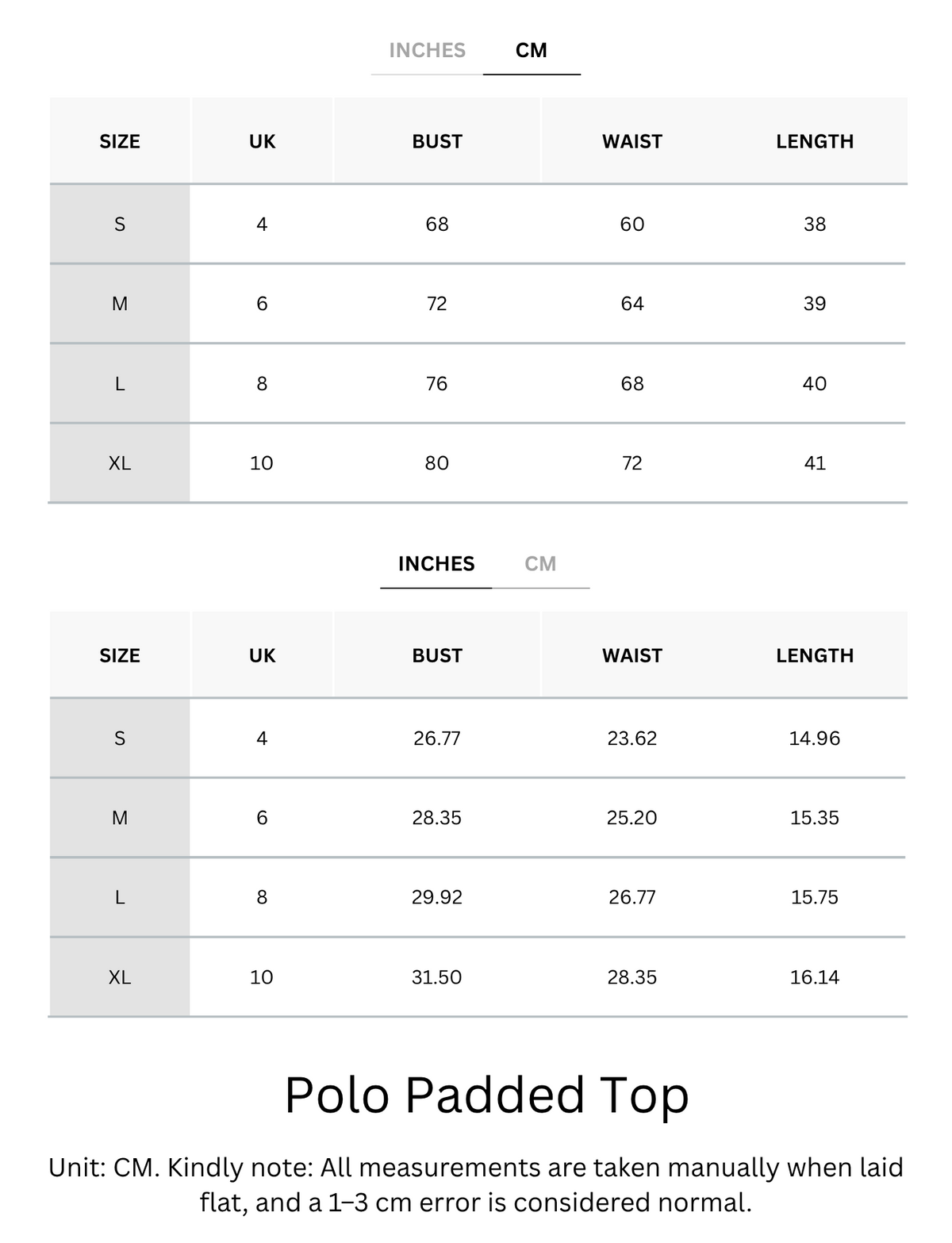 INCHES CM

| SIZE | UK | BUST | WAIST | LENGTH |
|---|---|---|---|---|
| S | 4 | 68 | 60 | 38 |
| M | 6 | 72 | 64 | 39 |
| L | 8 | 76 | 68 | 40 |
| XL | 10 | 80 | 72 | 41 |

INCHES CM

| SIZE | UK | BUST | WAIST | LENGTH |
|---|---|---|---|---|
| S | 4 | 26.77 | 23.62 | 14.96 |
| M | 6 | 28.35 | 25.20 | 15.35 |
| L | 8 | 29.92 | 26.77 | 15.75 |
| XL | 10 | 31.50 | 28.35 | 16.14 |

Polo Padded Top

Unit: CM. Kindly note: All measurements are taken manually when laid flat, and a 1–3 cm error is considered normal.